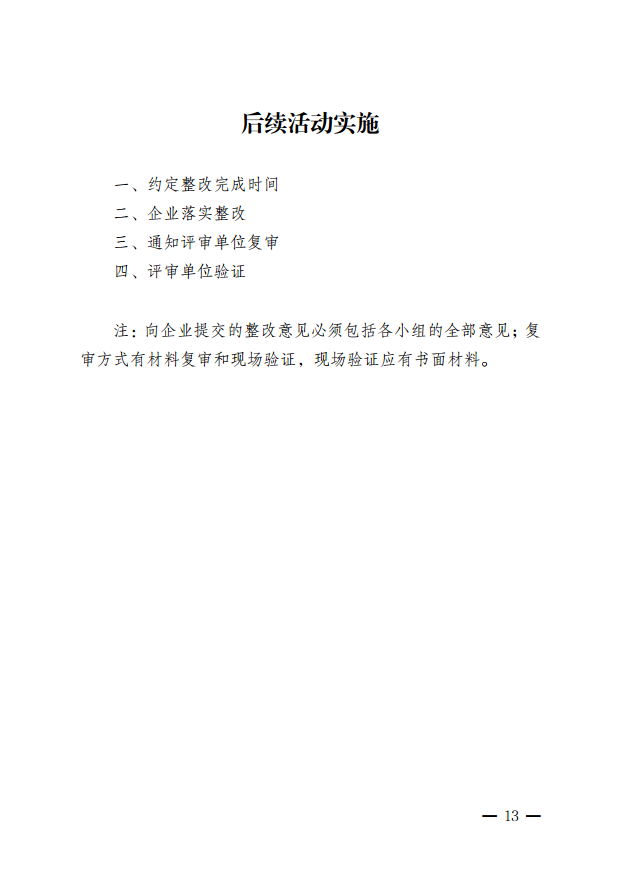 后续活动实施

一、约定整改完成时间
二、企业落实整改
三、通知评审单位复审
四、评审单位验证

注：向企业提交的整改意见必须包括各小组的全部意见；复审方式有材料复审和现场验证，现场验证应有书面材料。

— 13 —